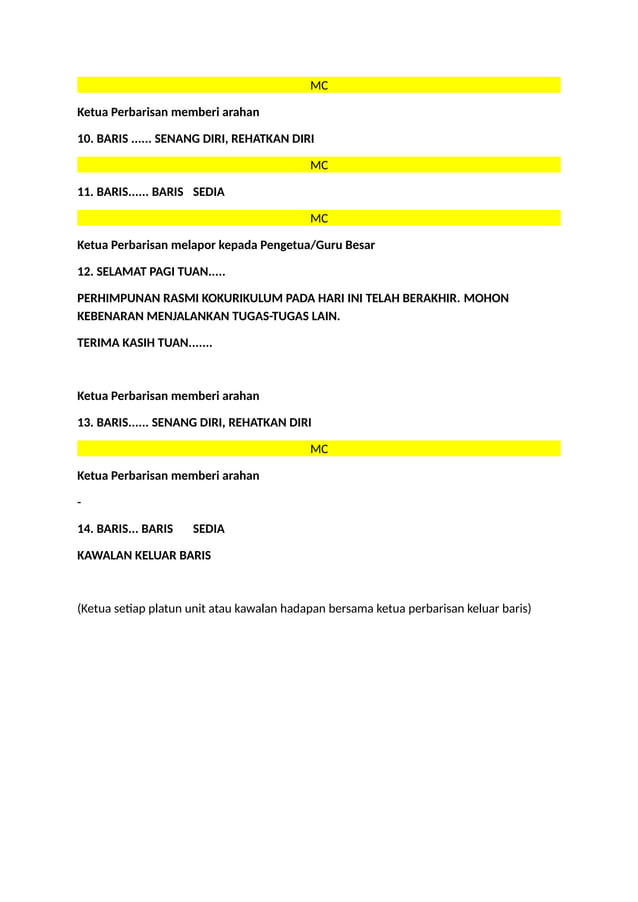 MC

Ketua Perbarisan memberi arahan

10. BARIS ...... SENANG DIRI, REHATKAN DIRI

MC

11. BARIS...... BARIS SEDIA

MC

Ketua Perbarisan melapor kepada Pengetua/Guru Besar

12. SELAMAT PAGI TUAN.....

PERHIMPUNAN RASMI KOKURIKULUM PADA HARI INI TELAH BERAKHIR. MOHON KEBENARAN MENJALANKAN TUGAS-TUGAS LAIN.

TERIMA KASIH TUAN.......

Ketua Perbarisan memberi arahan

13. BARIS...... SENANG DIRI, REHATKAN DIRI

MC

Ketua Perbarisan memberi arahan

-

14. BARIS... BARIS SEDIA

KAWALAN KELUAR BARIS

(Ketua setiap platun unit atau kawalan hadapan bersama ketua perbarisan keluar baris)